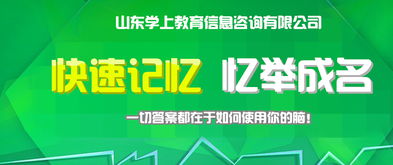 山东学上教育信息咨询有限公司

快速记忆 忆举成名

一切答案都在于如何使用你的脑！